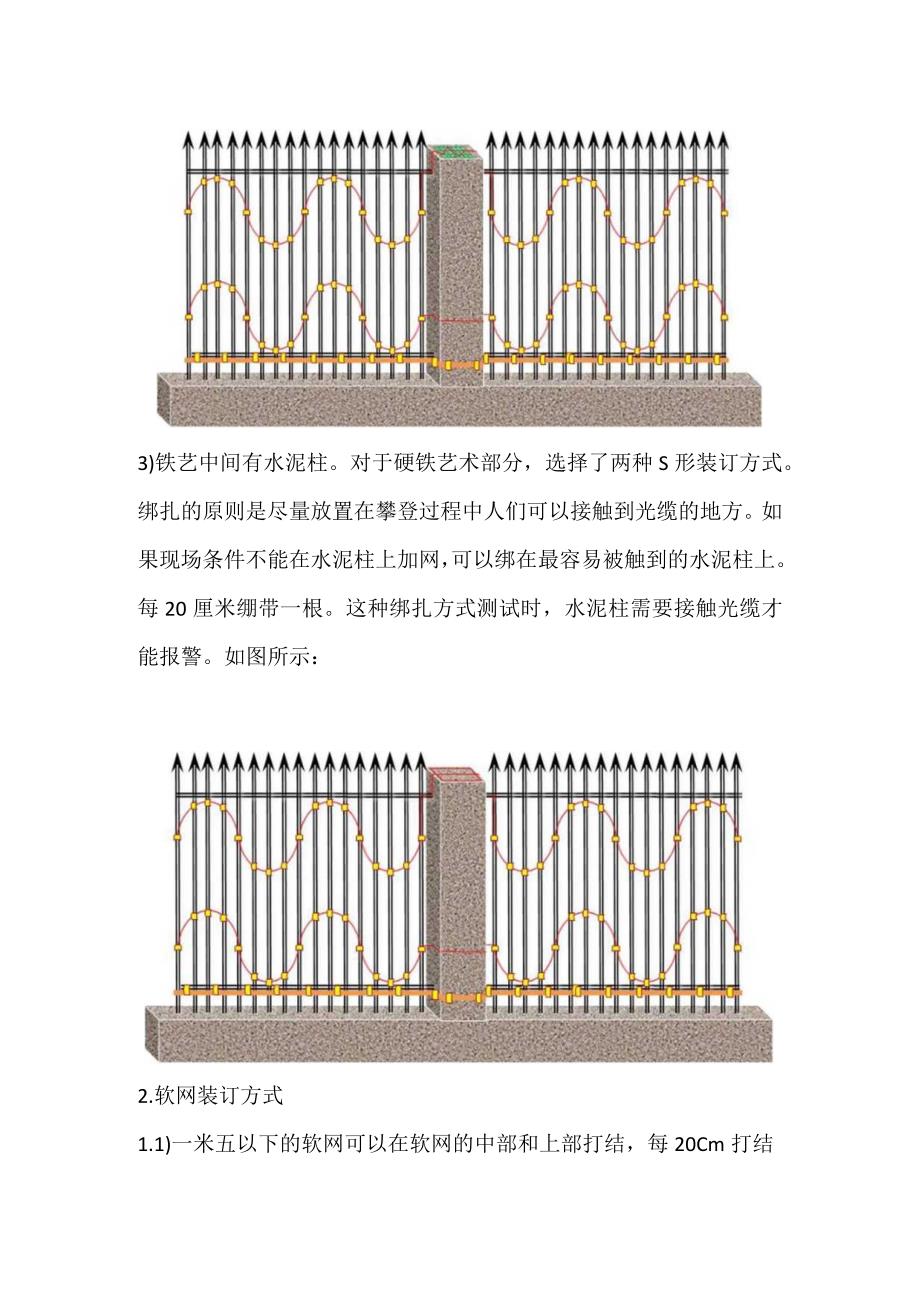 3)铁艺中间有水泥柱。对于硬铁艺术部分，选择了两种 S 形装订方式。绑扎的原则是尽量放置在攀登过程中人们可以接触到光缆的地方。如果现场条件不能在水泥柱上加网,可以绑在最容易被触到的水泥柱上。每 20 厘米绷带一根。这种绑扎方式测试时，水泥柱需要接触光缆才能报警。如图所示：

2.软网装订方式

1.1)一米五以下的软网可以在软网的中部和上部打结，每 20Cm 打结